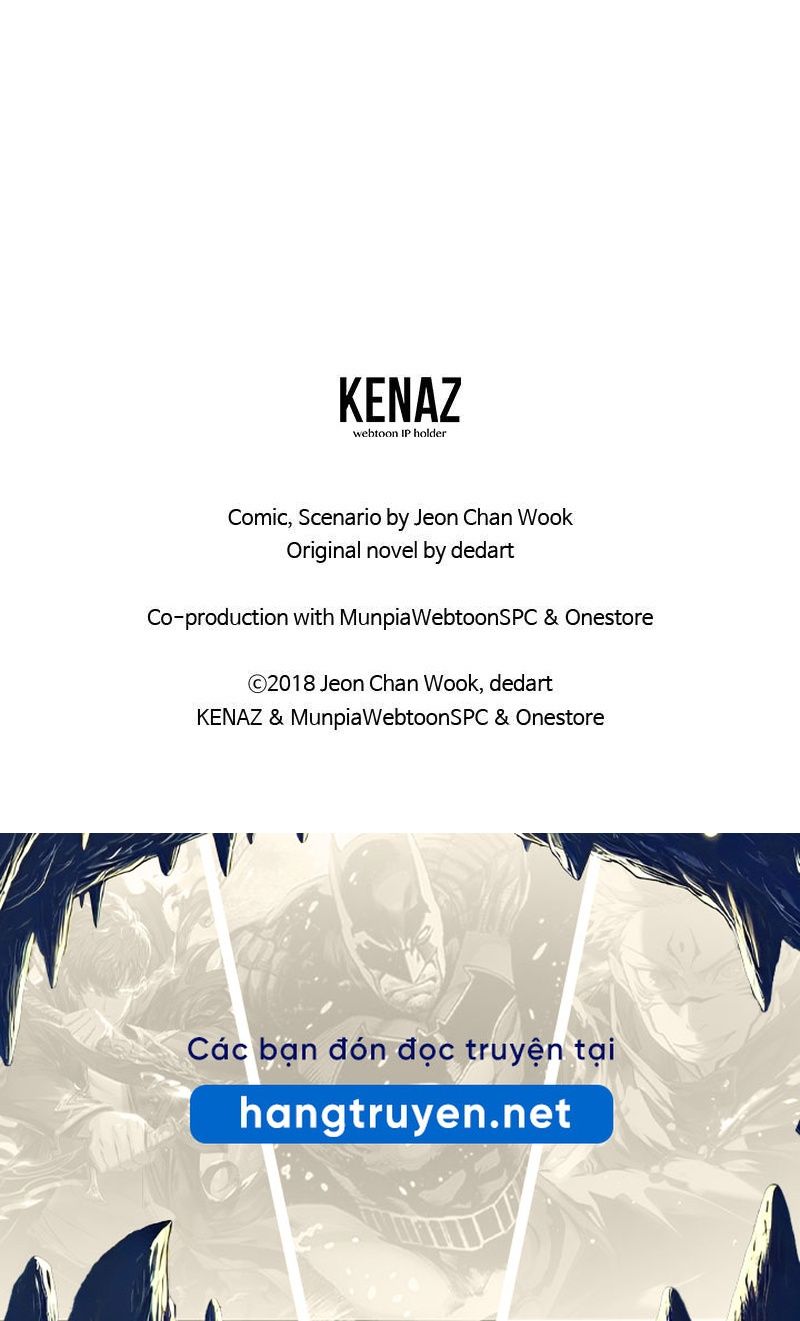 KENAZ
webtoon IP holder

Comic, Scenario by Jeon Chan Wook
Original novel by dedart

Co-production with MunpiaWebtoonSPC & Onestore

©2018 Jeon Chan Wook, dedart
KENAZ & MunpiaWebtoonSPC & Onestore

Các bạn đón đọc truyện tại

hangtruyen.net